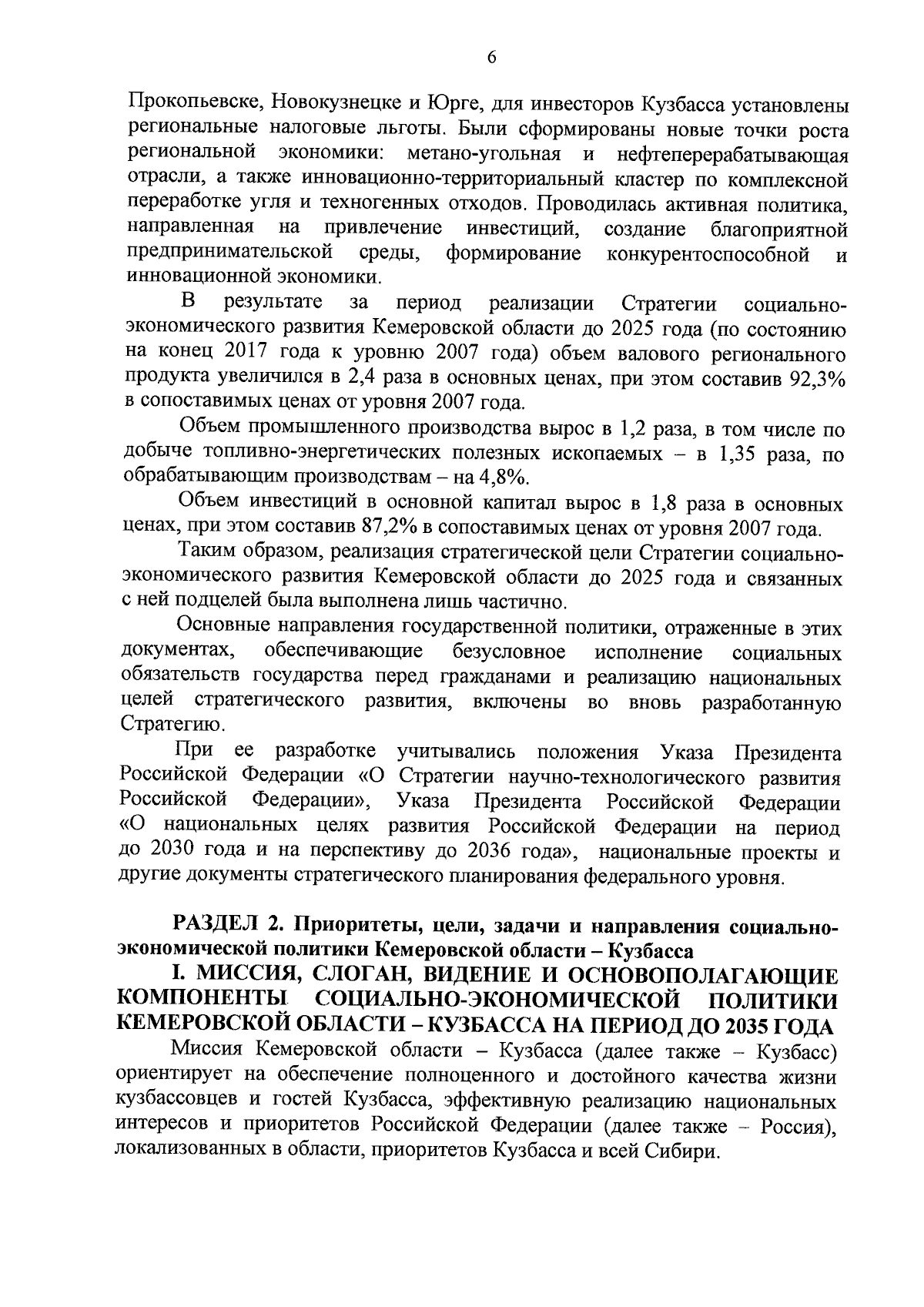 6

Прокопьевске, Новокузнецке и Юрге, для инвесторов Кузбасса установлены региональные налоговые льготы. Были сформированы новые точки роста региональной экономики: метано-угольная и нефтеперерабатывающая отрасли, а также инновационно-территориальный кластер по комплексной переработке угля и техногенных отходов. Проводилась активная политика, направленная на привлечение инвестиций, создание благоприятной предпринимательской среды, формирование конкурентоспособной и инновационной экономики.

В результате за период реализации Стратегии социально-экономического развития Кемеровской области до 2025 года (по состоянию на конец 2017 года к уровню 2007 года) объем валового регионального продукта увеличился в 2,4 раза в основных ценах, при этом составив 92,3% в сопоставимых ценах от уровня 2007 года.

Объем промышленного производства вырос в 1,2 раза, в том числе по добыче топливно-энергетических полезных ископаемых – в 1,35 раза, по обрабатывающим производствам – на 4,8%.

Объем инвестиций в основной капитал вырос в 1,8 раза в основных ценах, при этом составив 87,2% в сопоставимых ценах от уровня 2007 года.

Таким образом, реализация стратегической цели Стратегии социально-экономического развития Кемеровской области до 2025 года и связанных с ней подцелей была выполнена лишь частично.

Основные направления государственной политики, отраженные в этих документах, обеспечивающие безусловное исполнение социальных обязательств государства перед гражданами и реализацию национальных целей стратегического развития, включены во вновь разработанную Стратегию.

При ее разработке учитывались положения Указа Президента Российской Федерации «О Стратегии научно-технологического развития Российской Федерации», Указа Президента Российской Федерации «О национальных целях развития Российской Федерации на период до 2030 года и на перспективу до 2036 года», национальные проекты и другие документы стратегического планирования федерального уровня.

РАЗДЕЛ 2. Приоритеты, цели, задачи и направления социально-экономической политики Кемеровской области – Кузбасса

I. МИССИЯ, СЛОГАН, ВИДЕНИЕ И ОСНОВОПОЛАГАЮЩИЕ КОМПОНЕНТЫ СОЦИАЛЬНО-ЭКОНОМИЧЕСКОЙ ПОЛИТИКИ КЕМЕРОВСКОЙ ОБЛАСТИ – КУЗБАССА НА ПЕРИОД ДО 2035 ГОДА

Миссия Кемеровской области – Кузбасса (далее также – Кузбасс) ориентирует на обеспечение полноценного и достойного качества жизни кузбассовцев и гостей Кузбасса, эффективную реализацию национальных интересов и приоритетов Российской Федерации (далее также – Россия), локализованных в области, приоритетов Кузбасса и всей Сибири.